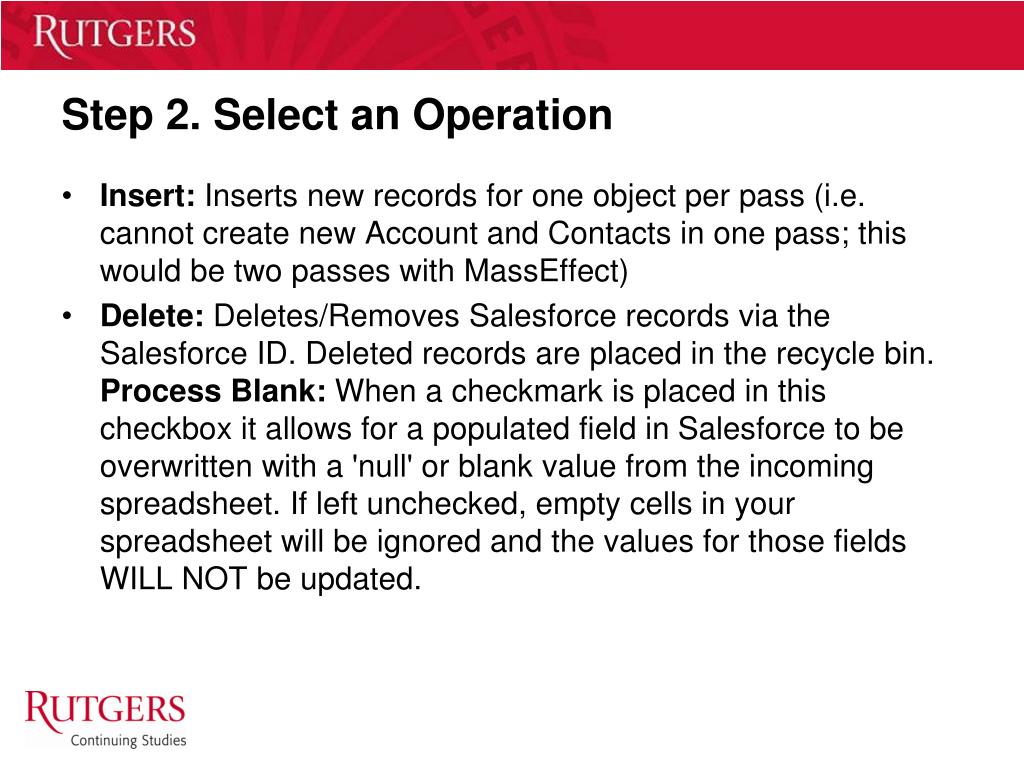 RUTGERS

Step 2. Select an Operation

• **Insert:** Inserts new records for one object per pass (i.e. cannot create new Account and Contacts in one pass; this would be two passes with MassEffect)
• **Delete:** Deletes/Removes Salesforce records via the Salesforce ID. Deleted records are placed in the recycle bin. **Process Blank:** When a checkmark is placed in this checkbox it allows for a populated field in Salesforce to be overwritten with a 'null' or blank value from the incoming spreadsheet. If left unchecked, empty cells in your spreadsheet will be ignored and the values for those fields WILL NOT be updated.

RUTGERS
Continuing Studies